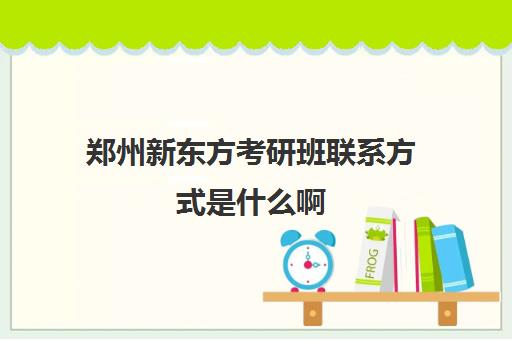 郑州新东方考研班联系方式是什么啊

FROG